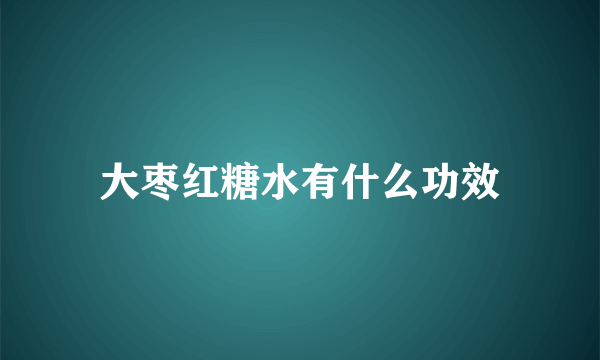 大枣红糖水有什么功效